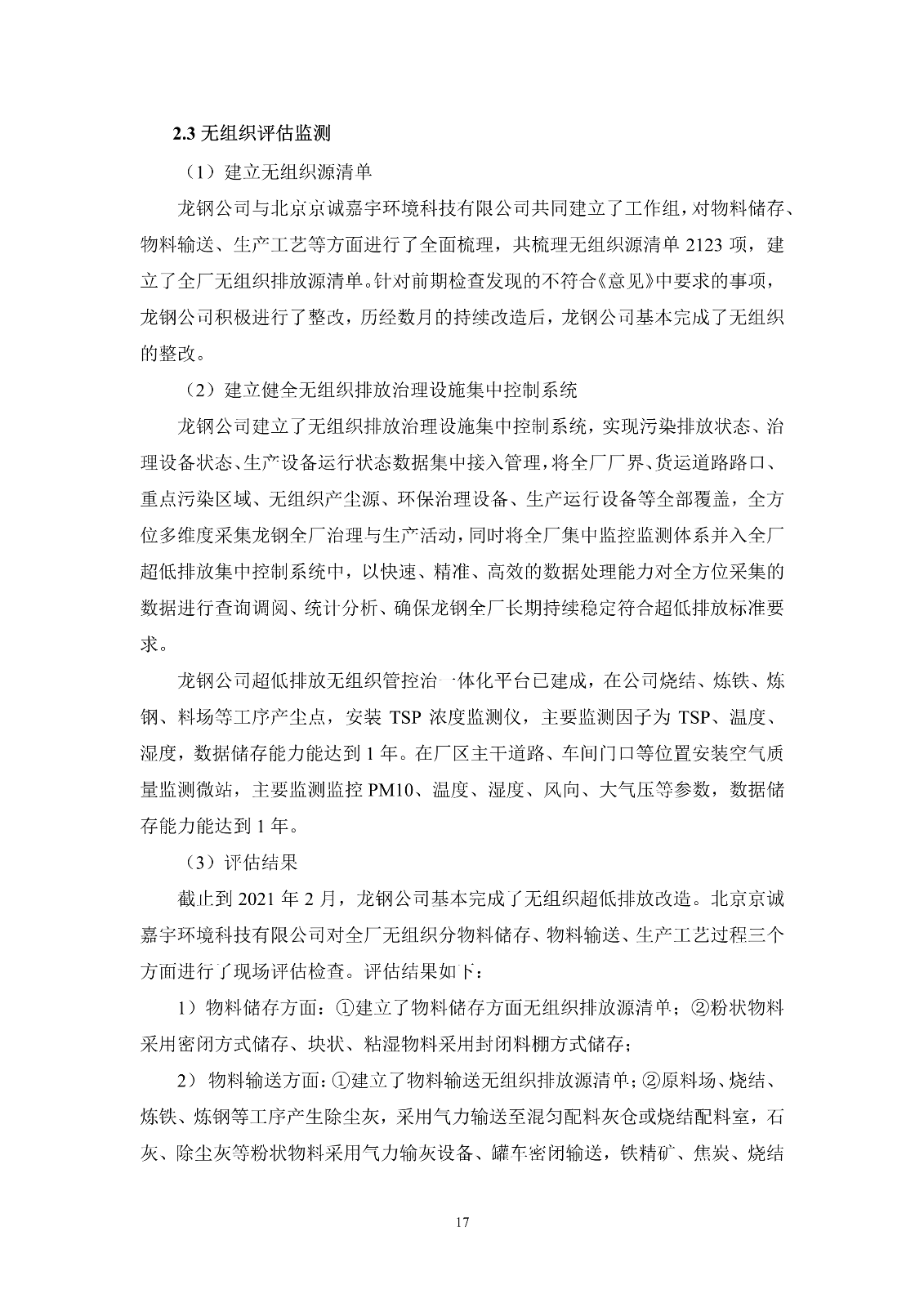 2.3 无组织评估监测

（1）建立无组织源清单

龙钢公司与北京京诚嘉宇环境科技有限公司共同建立了工作组，对物料储存、物料输送、生产工艺等方面进行了全面梳理，共梳理无组织源清单 2123 项，建立了全厂无组织排放源清单。针对前期检查发现的不符合《意见》中要求的事项，龙钢公司积极进行了整改，历经数月的持续改造后，龙钢公司基本完成了无组织的整改。

（2）建立健全无组织排放治理设施集中控制系统

龙钢公司建立了无组织排放治理设施集中控制系统，实现污染排放状态、治理设备状态、生产设备运行状态数据集中接入管理，将全厂厂界、货运道路路口、重点污染区域、无组织产尘源、环保治理设备、生产运行设备等全部覆盖，全方位多维度采集龙钢全厂治理与生产活动，同时将全厂集中监控监测体系并入全厂超低排放集中控制系统中，以快速、精准、高效的数据处理能力对全方位采集的数据进行查询调阅、统计分析、确保龙钢全厂长期持续稳定符合超低排放标准要求。

龙钢公司超低排放无组织管控治一体化平台已建成，在公司烧结、炼铁、炼钢、料场等工序产尘点，安装 TSP 浓度监测仪，主要监测因子为 TSP、温度、湿度，数据储存能力能达到 1 年。在厂区主干道路、车间门口等位置安装空气质量监测微站，主要监测监控 PM10、温度、湿度、风向、大气压等参数，数据储存能力能达到 1 年。

（3）评估结果

截止到 2021 年 2 月，龙钢公司基本完成了无组织超低排放改造。北京京诚嘉宇环境科技有限公司对全厂无组织分物料储存、物料输送、生产工艺过程三个方面进行了现场评估检查。评估结果如下：

1）物料储存方面：①建立了物料储存方面无组织排放源清单；②粉状物料采用密闭方式储存、块状、粘湿物料采用封闭料棚方式储存；

2） 物料输送方面：①建立了物料输送无组织排放源清单；②原料场、烧结、炼铁、炼钢等工序产生除尘灰，采用气力输送至混匀配料灰仓或烧结配料室，石灰、除尘灰等粉状物料采用气力输灰设备、罐车密闭输送，铁精矿、焦炭、烧结

17